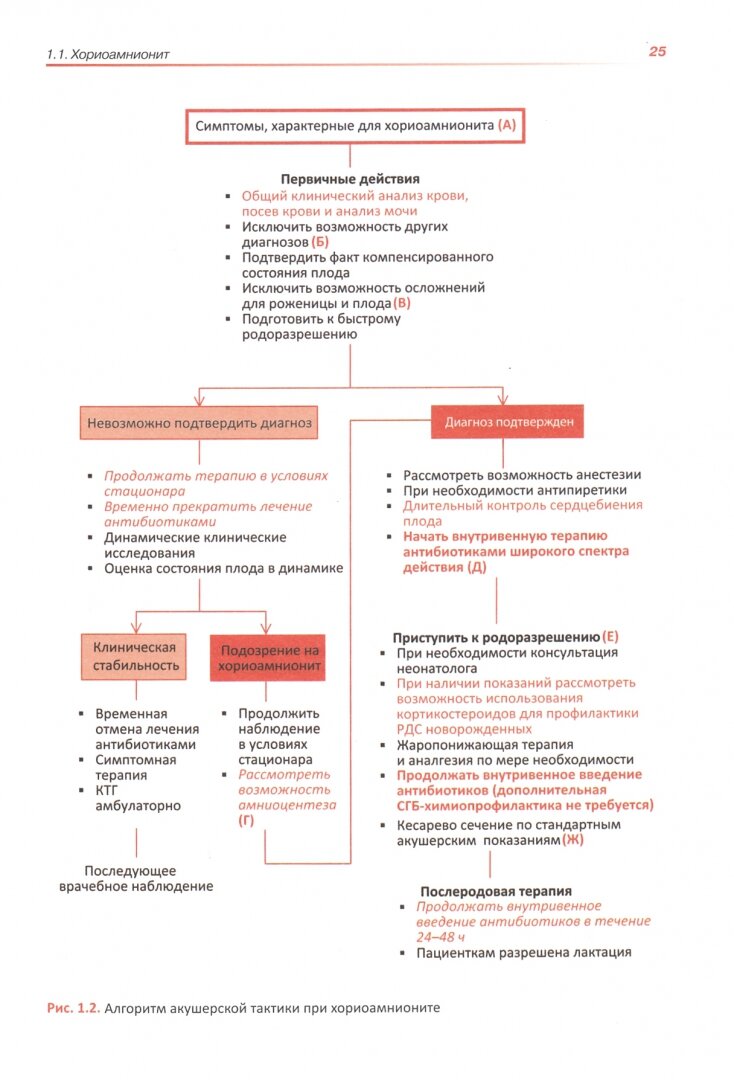 1.1. Хориоамнионит

25

Симптомы, характерные для хориоамнионита (А)

Первичные действия
▪ Общий клинический анализ крови, посев крови и анализ мочи
▪ Исключить возможность других диагнозов (Б)
▪ Подтвердить факт компенсированного состояния плода
▪ Исключить возможность осложнений для роженицы и плода (В)
▪ Подготовить к быстрому родоразрешению

Невозможно подтвердить диагноз

▪ Продолжать терапию в условиях стационара
▪ Временно прекратить лечение антибиотиками
▪ Динамические клинические исследования
▪ Оценка состояния плода в динамике

Клиническая стабильность

▪ Временная отмена лечения антибиотиками
▪ Симптомная терапия
▪ КТГ амбулаторно

Последующее врачебное наблюдение

Подозрение на хориоамнионит

▪ Продолжить наблюдение в условиях стационара
▪ Рассмотреть возможность амниоцентеза (Г)

Диагноз подтвержден

▪ Рассмотреть возможность анестезии
▪ При необходимости антипиретики
▪ Длительный контроль сердцебиения плода
▪ Начать внутривенную терапию антибиотиками широкого спектра действия (Д)

Приступить к родоразрешению (Е)
▪ При необходимости консультация неонатолога
▪ При наличии показаний рассмотреть возможность использования кортикостероидов для профилактики РДС новорожденных
▪ Жаропонижающая терапия и аналгезия по мере необходимости
▪ Продолжать внутривенное введение антибиотиков (дополнительная СГБ-химиопрофилактика не требуется)
▪ Кесарево сечение по стандартным акушерским показаниям (Ж)

Послеродовая терапия
▪ Продолжать внутривенное введение антибиотиков в течение 24–48 ч
▪ Пациенткам разрешена лактация

Рис. 1.2. Алгоритм акушерской тактики при хориоамнионите